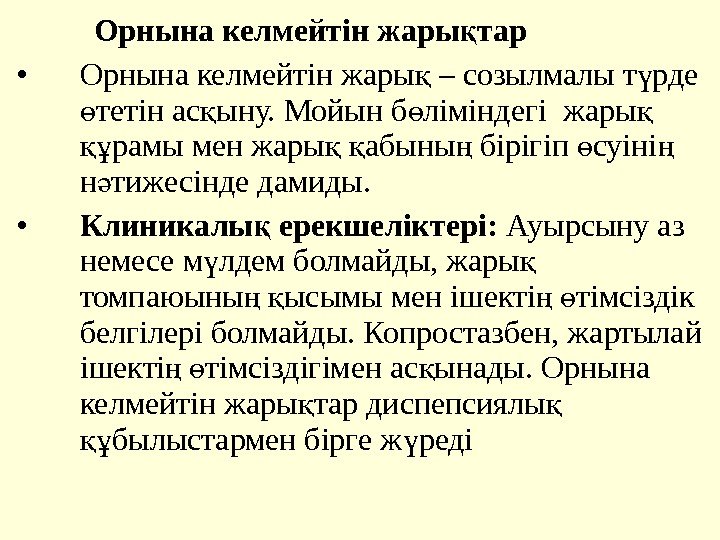 Орнына келмейтін жарықтар

• Орнына келмейтін жарық – созылмалы түрде өтетін асқыну. Мойын бөліміндегі жарық құрамы мен жарық қабының бірігіп өсуінің нәтижесінде дамиды.

• Клиникалық ерекшеліктері: Ауырсыну аз немесе мүлдем болмайды, жарық томпаюының қысымы мен ішектің өтімсіздік белгілері болмайды. Копростазбен, жартылай ішектің өтімсіздігімен асқынады. Орнына келмейтін жарықтар диспепсиялық құбылыстармен бірге жүреді